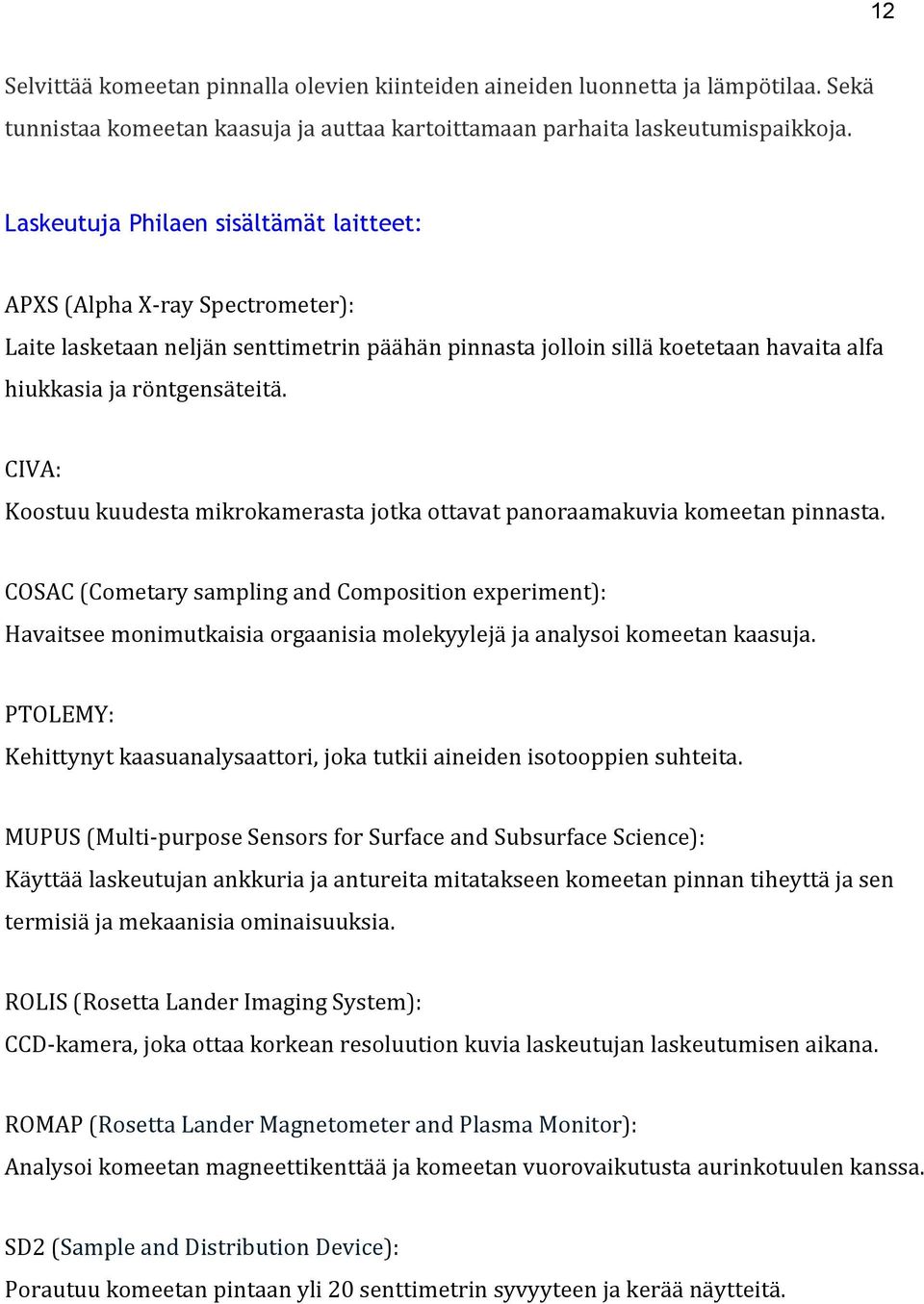 12

Selvittää komeetan pinnalla olevien kiinteiden aineiden luonnetta ja lämpötilaa. Sekä tunnistaa komeetan kaasuja ja auttaa kartoittamaan parhaita laskeutumispaikkoja.

Laskeutuja Philaen sisältämät laitteet:

APXS (Alpha X-ray Spectrometer):
Laite lasketaan neljän senttimetrin päähän pinnasta jolloin sillä koetetaan havaita alfa hiukkasia ja röntgensäteitä.

CIVA:
Koostuu kuudesta mikrokamerasta jotka ottavat panoraamakuvia komeetan pinnasta.

COSAC (Cometary sampling and Composition experiment):
Havaitsee monimutkaisia orgaanisia molekyylejä ja analysoi komeetan kaasuja.

PTOLEMY:
Kehittynyt kaasuanalysaattori, joka tutkii aineiden isotooppien suhteita.

MUPUS (Multi-purpose Sensors for Surface and Subsurface Science):
Käyttää laskeutujan ankkuria ja antureita mitatakseen komeetan pinnan tiheyttä ja sen termisiä ja mekaanisia ominaisuuksia.

ROLIS (Rosetta Lander Imaging System):
CCD-kamera, joka ottaa korkean resoluution kuvia laskeutujan laskeutumisen aikana.

ROMAP (Rosetta Lander Magnetometer and Plasma Monitor):
Analysoi komeetan magneettikenttää ja komeetan vuorovaikutusta aurinkotuulen kanssa.

SD2 (Sample and Distribution Device):
Porautuu komeetan pintaan yli 20 senttimetrin syvyyteen ja kerää näytteitä.